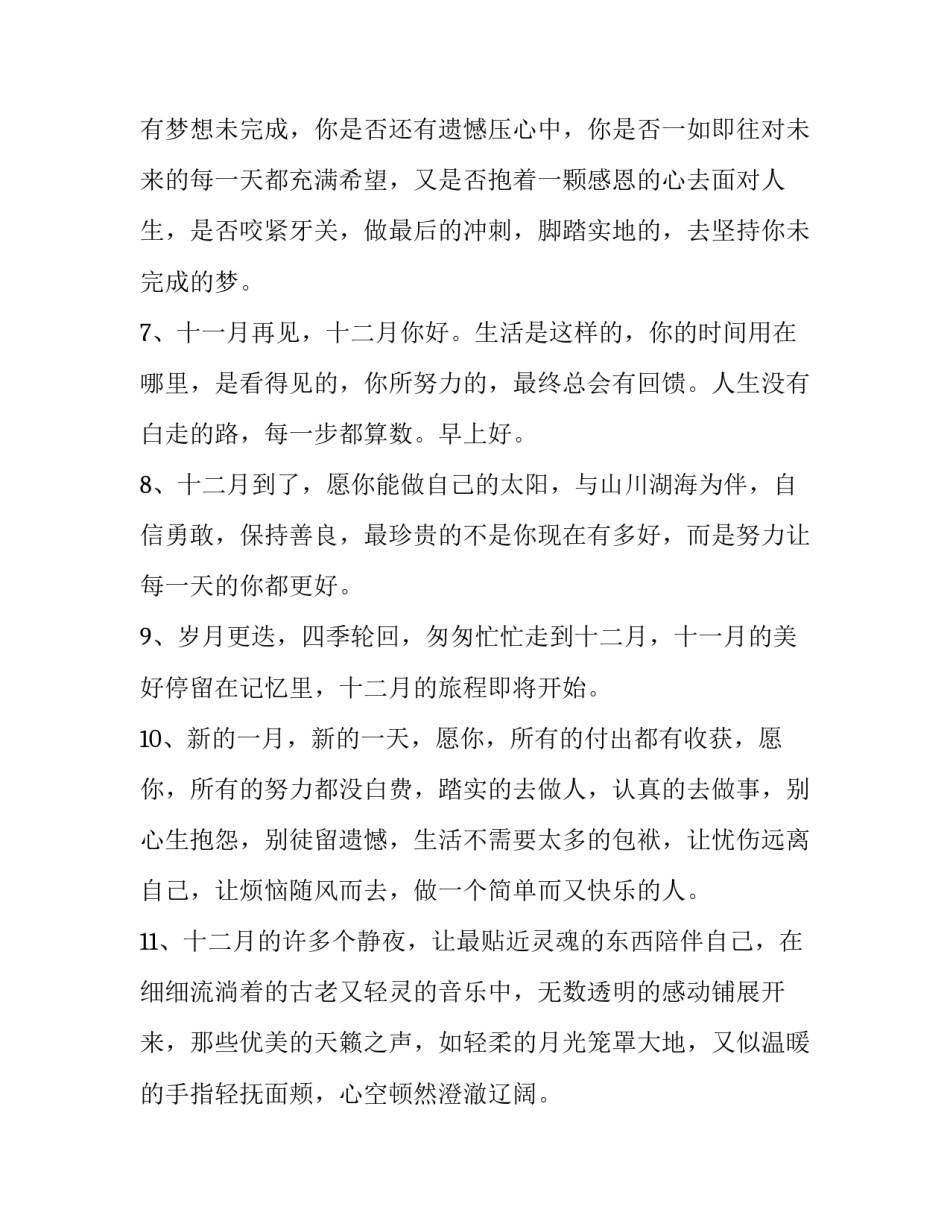 有梦想未完成，你是否还有遗憾压心中，你是否一如即往对未来的每一天都充满希望，又是否抱着一颗感恩的心去面对人生，是否咬紧牙关，做最后的冲刺，脚踏实地的，去坚持你未完成的梦。

7、十一月再见，十二月你好。生活是这样的，你的时间用在哪里，是看得见的，你所努力的，最终总会有回馈。人生没有白走的路，每一步都算数。早上好。

8、十二月到了，愿你能做自己的太阳，与山川湖海为伴，自信勇敢，保持善良，最珍贵的不是你现在有多好，而是努力让每一天的你都更好。

9、岁月更迭，四季轮回，匆匆忙忙走到十二月，十一月的美好停留在记忆里，十二月的旅程即将开始。

10、新的一月，新的一天，愿你，所有的付出都有收获，愿你，所有的努力都没白费，踏实的去做人，认真的去做事，别心生抱怨，别徒留遗憾，生活不需要太多的包袱，让忧伤远离自己，让烦恼随风而去，做一个简单而又快乐的人。

11、十二月的许多个静夜，让最贴近灵魂的东西陪伴自己，在细细流淌着的古老又轻灵的音乐中，无数透明的感动铺展开来，那些优美的天籁之声，如轻柔的月光笼罩大地，又似温暖的手指轻抚面颊，心空顿然澄澈辽阔。